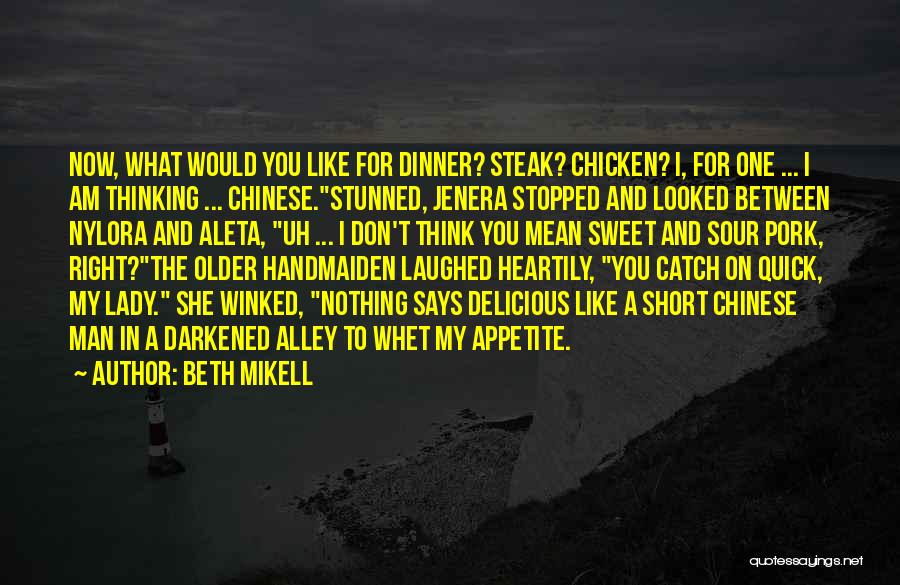 NOW, WHAT WOULD YOU LIKE FOR DINNER? STEAK? CHICKEN? I, FOR ONE ... I AM THINKING ... CHINESE."STUNNED, JENERA STOPPED AND LOOKED BETWEEN NYLORA AND ALETA, "UH ... I DON'T THINK YOU MEAN SWEET AND SOUR PORK, RIGHT?"THE OLDER HANDMAIDEN LAUGHED HEARTILY, "YOU CATCH ON QUICK, MY LADY." SHE WINKED, "NOTHING SAYS DELICIOUS LIKE A SHORT CHINESE MAN IN A DARKENED ALLEY TO WHET MY APPETITE.

~ AUTHOR: BETH MIKELL

quotessayings.net